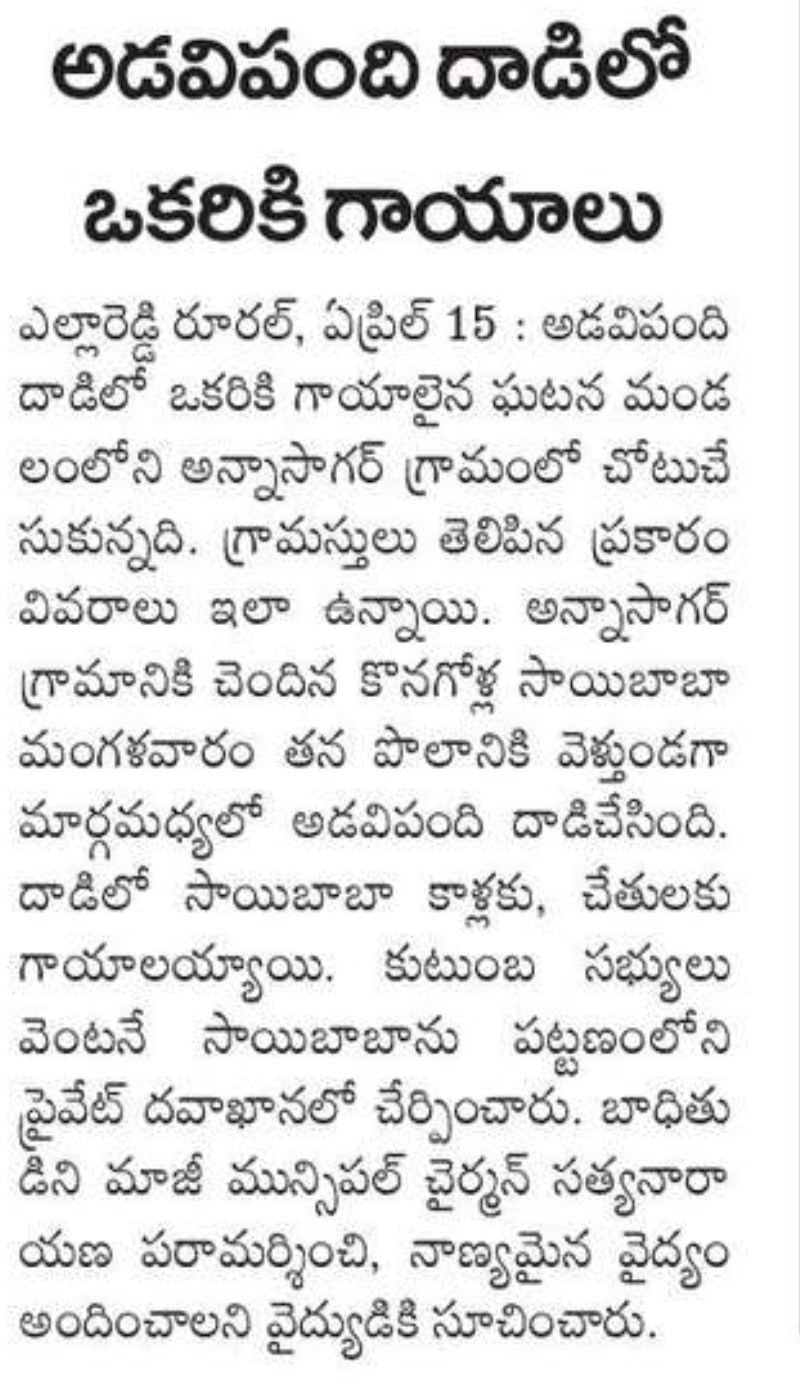 అడవిపంది దాడిలో ఒకరికి గాయాలు

ఎల్లారెడ్డి రూరల్, ఏప్రిల్ 15 : అడవిపంది దాడిలో ఒకరికి గాయాలైన ఘటన మండలంలోని అన్నాసాగర్ గ్రామంలో చోటుచేసుకున్నది. గ్రామస్తులు తెలిపిన ప్రకారం వివరాలు ఇలా ఉన్నాయి. అన్నాసాగర్ గ్రామానికి చెందిన కొనగోళ్ల సాయిబాబా మంగళవారం తన పొలానికి వెళ్తుండగా మార్గమధ్యలో అడవిపంది దాడిచేసింది. దాడిలో సాయిబాబా కాళ్లకు, చేతులకు గాయాలయ్యాయి. కుటుంబ సభ్యులు వెంటనే సాయిబాబాను పట్టణంలోని ప్రైవేట్ దవాఖానలో చేర్పించారు. బాధితుడిని మాజీ మున్సిపల్ చైర్మన్ సత్యనారాయణ పరామర్శించి, నాణ్యమైన వైద్యం అందించాలని వైద్యుడికి సూచించారు.